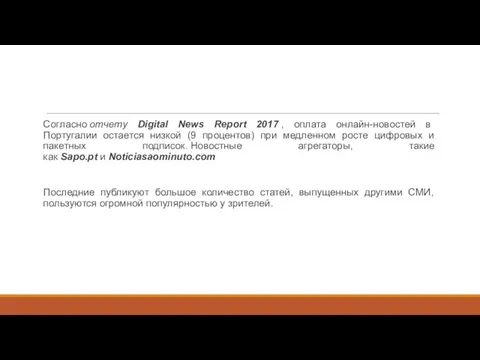 Согласно отчету Digital News Report 2017 , оплата онлайн-новостей в Португалии остается низкой (9 процентов) при медленном росте цифровых и пакетных подписок. Новостные агрегаторы, такие как Sapo.pt и Noticiasaominuto.com

Последние публикуют большое количество статей, выпущенных другими СМИ, пользуются огромной популярностью у зрителей.